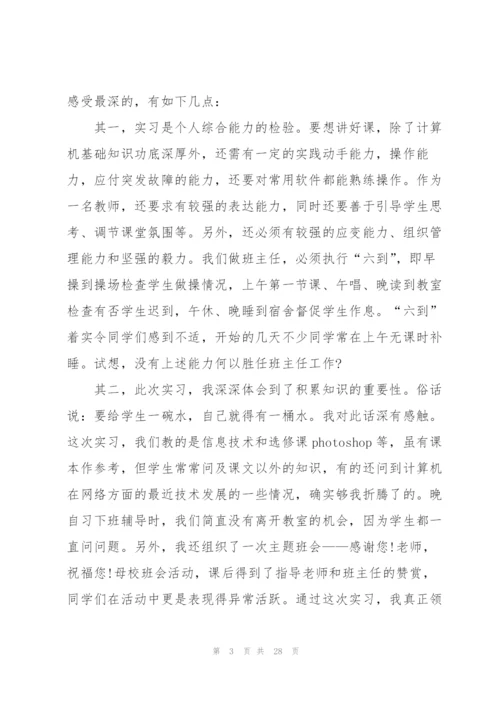 感受最深的，有如下几点：

其一，实习是个人综合能力的检验。要想讲好课，除了计算机基础知识功底深厚外，还需有一定的实践动手能力，操作能力，应付突发故障的能力，还要对常用软件都能熟练操作。作为一名教师，还要求有较强的表达能力，同时还要善于引导学生思考、调节课堂氛围等。另外，还必须有较强的应变能力、组织管理能力和坚强的毅力。我们做班主任，必须执行“六到”，即早操到操场检查学生做操情况，上午第一节课、午唱、晚读到教室检查有否学生迟到，午休、晚睡到宿舍督促学生作息。“六到”着实令同学们感到不适，开始的几天不少同学常在上午无课时补睡。试想，没有上述能力何以胜任班主任工作?

其二，此次实习，我深深体会到了积累知识的重要性。俗话说：要给学生一碗水，自己就得有一桶水。我对此话深有感触。这次实习，我们教的是信息技术和选修课 photoshop 等，虽有课本作参考，但学生常常问及课文以外的知识，有的还问到计算机在网络方面的最近技术发展的一些情况，确实够我折腾了的。晚自习下班辅导时，我们简直没有离开教室的机会，因为学生都一直问问题。另外，我还组织了一次主题班会——感谢您!老师，祝福您!母校班会活动，课后得到了指导老师和班主任的赞赏，同学们在活动中更是表现得异常活跃。通过这次实习，我真正领

第 3 页 共 28 页